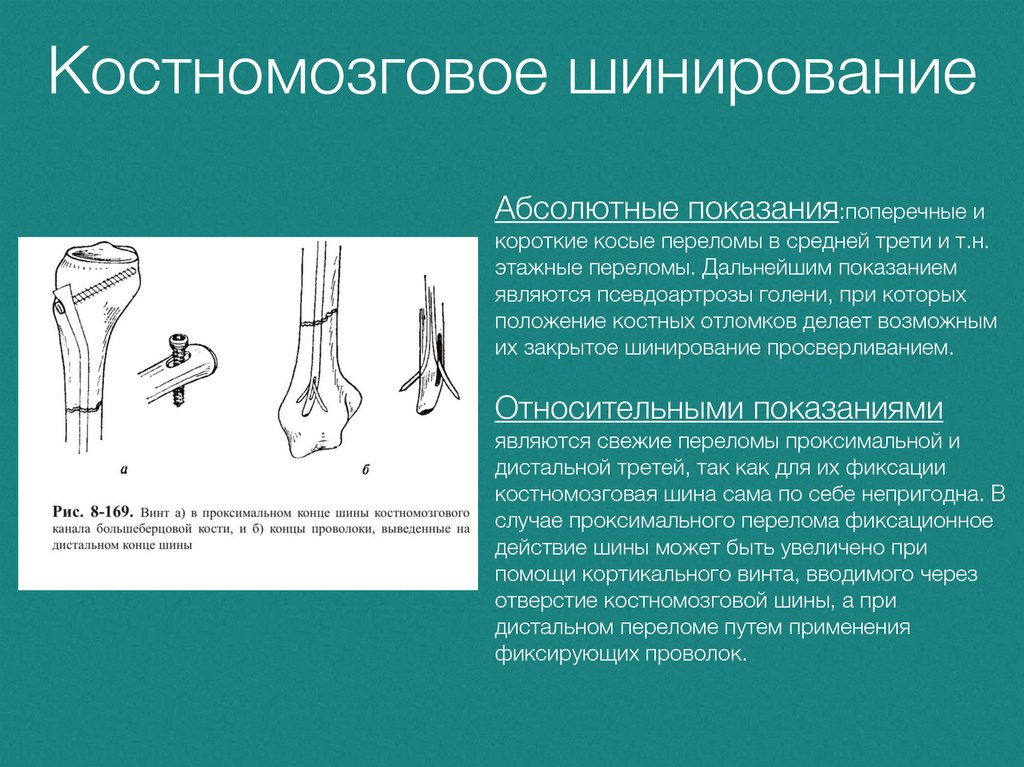 Костномозговое шинирование

а

б

Рис. 8-169. Винт а) в проксимальном конце шины костномозгового канала большеберцовой кости, и б) концы проволоки, выведенные на дистальном конце шины

Абсолютные показания:поперечные и короткие косые переломы в средней трети и т.н. этажные переломы. Дальнейшим показанием являются псевдоартрозы голени, при которых положение костных отломков делает возможным их закрытое шинирование просверливанием.

Относительными показаниями являются свежие переломы проксимальной и дистальной третей, так как для их фиксации костномозговая шина сама по себе непригодна. В случае проксимального перелома фиксационное действие шины может быть увеличено при помощи кортикального винта, вводимого через отверстие костномозговой шины, а при дистальном переломе путем применения фиксирующих проволок.